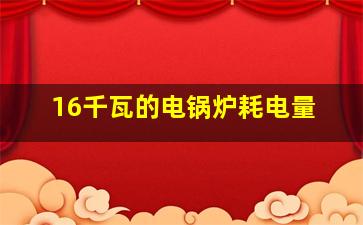 16千瓦的电锅炉耗电量